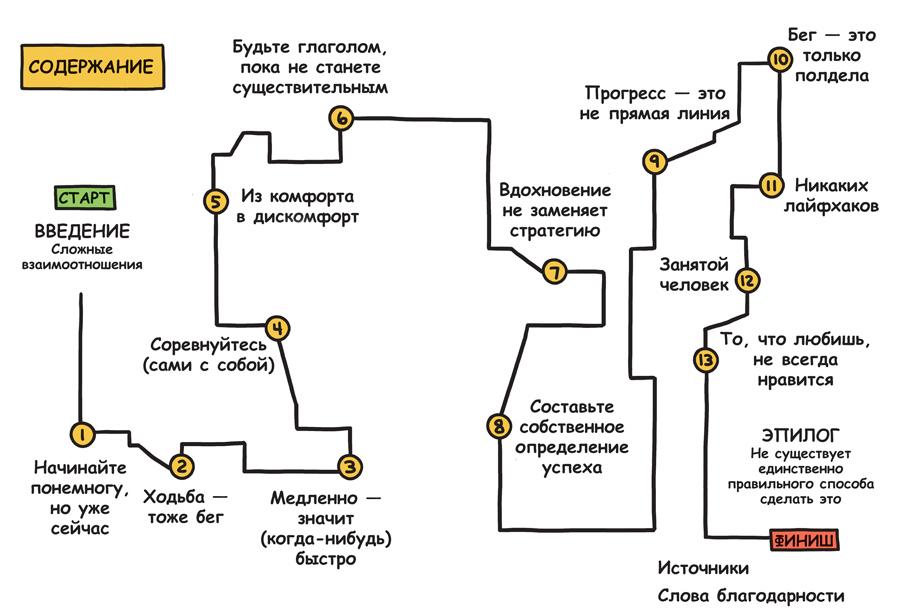 СОДЕРЖАНИЕ

СТАРТ

ВВЕДЕНИЕ
Сложные взаимоотношения

1 Начинайте понемногу, но уже сейчас

2 Ходьба — тоже бег

3 Медленно — значит (когда-нибудь) быстро

4 Соревнуйтесь (сами с собой)

5 Из комфорта в дискомфорт

6 Будьте глаголом, пока не станете существительным

7 Вдохновение не заменяет стратегию

8 Составьте собственное определение успеха

9 Прогресс — это не прямая линия

10 Бег — это только полдела

11 Никаких лайфхаков

12 Занятой человек

13 То, что любишь, не всегда нравится

ЭПИЛОГ
Не существует единственно правильного способа сделать это

ФИНИШ

Источники

Слова благодарности